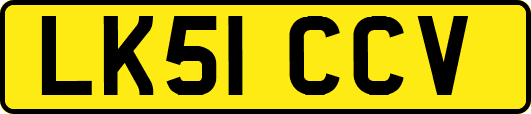 LK51 CCV